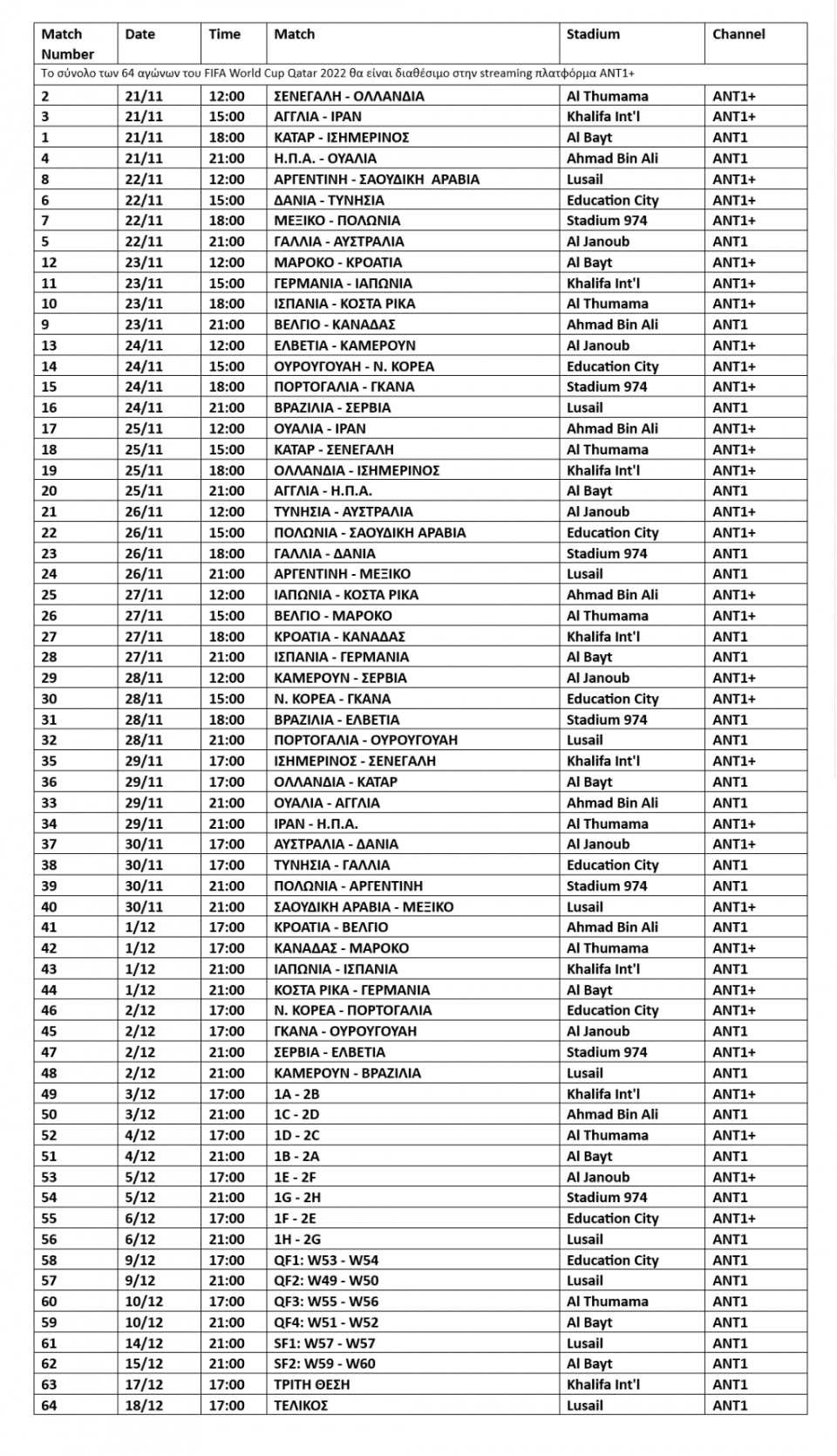 | Match Number | Date | Time | Match | Stadium | Channel |
|---|---|---|---|---|---|
| Το σύνολο των 64 αγώνων του FIFA World Cup Qatar 2022 θα είναι διαθέσιμο στην streaming πλατφόρμα ANT1+ | | | | | |
| 2 | 21/11 | 12:00 | ΣΕΝΕΓΑΛΗ - ΟΛΛΑΝΔΙΑ | Al Thumama | ANT1+ |
| 3 | 21/11 | 15:00 | ΑΓΓΛΙΑ - ΙΡΑΝ | Khalifa Int'l | ANT1+ |
| 1 | 21/11 | 18:00 | ΚΑΤΑΡ - ΙΣΗΜΕΡΙΝΟΣ | Al Bayt | ANT1 |
| 4 | 21/11 | 21:00 | Η.Π.Α. - ΟΥΑΛΙΑ | Ahmad Bin Ali | ANT1 |
| 8 | 22/11 | 12:00 | ΑΡΓΕΝΤΙΝΗ - ΣΑΟΥΔΙΚΗ ΑΡΑΒΙΑ | Lusail | ANT1+ |
| 6 | 22/11 | 15:00 | ΔΑΝΙΑ - ΤΥΝΗΣΙΑ | Education City | ANT1+ |
| 7 | 22/11 | 18:00 | ΜΕΞΙΚΟ - ΠΟΛΩΝΙΑ | Stadium 974 | ANT1+ |
| 5 | 22/11 | 21:00 | ΓΑΛΛΙΑ - ΑΥΣΤΡΑΛΙΑ | Al Janoub | ANT1 |
| 12 | 23/11 | 12:00 | ΜΑΡΟΚΟ - ΚΡΟΑΤΙΑ | Al Bayt | ANT1+ |
| 11 | 23/11 | 15:00 | ΓΕΡΜΑΝΙΑ - ΙΑΠΩΝΙΑ | Khalifa Int'l | ANT1+ |
| 10 | 23/11 | 18:00 | ΙΣΠΑΝΙΑ - ΚΟΣΤΑ ΡΙΚΑ | Al Thumama | ANT1+ |
| 9 | 23/11 | 21:00 | ΒΕΛΓΙΟ - ΚΑΝΑΔΑΣ | Ahmad Bin Ali | ANT1 |
| 13 | 24/11 | 12:00 | ΕΛΒΕΤΙΑ - ΚΑΜΕΡΟΥΝ | Al Janoub | ANT1+ |
| 14 | 24/11 | 15:00 | ΟΥΡΟΥΓΟΥΑΗ - Ν. ΚΟΡΕΑ | Education City | ANT1+ |
| 15 | 24/11 | 18:00 | ΠΟΡΤΟΓΑΛΙΑ - ΓΚΑΝΑ | Stadium 974 | ANT1+ |
| 16 | 24/11 | 21:00 | ΒΡΑΖΙΛΙΑ - ΣΕΡΒΙΑ | Lusail | ANT1 |
| 17 | 25/11 | 12:00 | ΟΥΑΛΙΑ - ΙΡΑΝ | Ahmad Bin Ali | ANT1+ |
| 18 | 25/11 | 15:00 | ΚΑΤΑΡ - ΣΕΝΕΓΑΛΗ | Al Thumama | ANT1+ |
| 19 | 25/11 | 18:00 | ΟΛΛΑΝΔΙΑ - ΙΣΗΜΕΡΙΝΟΣ | Khalifa Int'l | ANT1+ |
| 20 | 25/11 | 21:00 | ΑΓΓΛΙΑ - Η.Π.Α. | Al Bayt | ANT1 |
| 21 | 26/11 | 12:00 | ΤΥΝΗΣΙΑ - ΑΥΣΤΡΑΛΙΑ | Al Janoub | ANT1+ |
| 22 | 26/11 | 15:00 | ΠΟΛΩΝΙΑ - ΣΑΟΥΔΙΚΗ ΑΡΑΒΙΑ | Education City | ANT1+ |
| 23 | 26/11 | 18:00 | ΓΑΛΛΙΑ - ΔΑΝΙΑ | Stadium 974 | ANT1 |
| 24 | 26/11 | 21:00 | ΑΡΓΕΝΤΙΝΗ - ΜΕΞΙΚΟ | Lusail | ANT1 |
| 25 | 27/11 | 12:00 | ΙΑΠΩΝΙΑ - ΚΟΣΤΑ ΡΙΚΑ | Ahmad Bin Ali | ANT1+ |
| 26 | 27/11 | 15:00 | ΒΕΛΓΙΟ - ΜΑΡΟΚΟ | Al Thumama | ANT1+ |
| 27 | 27/11 | 18:00 | ΚΡΟΑΤΙΑ - ΚΑΝΑΔΑΣ | Khalifa Int'l | ANT1 |
| 28 | 27/11 | 21:00 | ΙΣΠΑΝΙΑ - ΓΕΡΜΑΝΙΑ | Al Bayt | ANT1 |
| 29 | 28/11 | 12:00 | ΚΑΜΕΡΟΥΝ - ΣΕΡΒΙΑ | Al Janoub | ANT1+ |
| 30 | 28/11 | 15:00 | Ν. ΚΟΡΕΑ - ΓΚΑΝΑ | Education City | ANT1+ |
| 31 | 28/11 | 18:00 | ΒΡΑΖΙΛΙΑ - ΕΛΒΕΤΙΑ | Stadium 974 | ANT1 |
| 32 | 28/11 | 21:00 | ΠΟΡΤΟΓΑΛΙΑ - ΟΥΡΟΥΓΟΥΑΗ | Lusail | ANT1 |
| 35 | 29/11 | 17:00 | ΙΣΗΜΕΡΙΝΟΣ - ΣΕΝΕΓΑΛΗ | Khalifa Int'l | ANT1+ |
| 36 | 29/11 | 17:00 | ΟΛΛΑΝΔΙΑ - ΚΑΤΑΡ | Al Bayt | ANT1 |
| 33 | 29/11 | 21:00 | ΟΥΑΛΙΑ - ΑΓΓΛΙΑ | Ahmad Bin Ali | ANT1 |
| 34 | 29/11 | 21:00 | ΙΡΑΝ - Η.Π.Α. | Al Thumama | ANT1+ |
| 37 | 30/11 | 17:00 | ΑΥΣΤΡΑΛΙΑ - ΔΑΝΙΑ | Al Janoub | ANT1+ |
| 38 | 30/11 | 17:00 | ΤΥΝΗΣΙΑ - ΓΑΛΛΙΑ | Education City | ANT1 |
| 39 | 30/11 | 21:00 | ΠΟΛΩΝΙΑ - ΑΡΓΕΝΤΙΝΗ | Stadium 974 | ANT1 |
| 40 | 30/11 | 21:00 | ΣΑΟΥΔΙΚΗ ΑΡΑΒΙΑ - ΜΕΞΙΚΟ | Lusail | ANT1+ |
| 41 | 1/12 | 17:00 | ΚΡΟΑΤΙΑ - ΒΕΛΓΙΟ | Ahmad Bin Ali | ANT1 |
| 42 | 1/12 | 17:00 | ΚΑΝΑΔΑΣ - ΜΑΡΟΚΟ | Al Thumama | ANT1+ |
| 43 | 1/12 | 21:00 | ΙΑΠΩΝΙΑ - ΙΣΠΑΝΙΑ | Khalifa Int'l | ANT1 |
| 44 | 1/12 | 21:00 | ΚΟΣΤΑ ΡΙΚΑ - ΓΕΡΜΑΝΙΑ | Al Bayt | ANT1+ |
| 46 | 2/12 | 17:00 | Ν. ΚΟΡΕΑ - ΠΟΡΤΟΓΑΛΙΑ | Education City | ANT1+ |
| 45 | 2/12 | 17:00 | ΓΚΑΝΑ - ΟΥΡΟΥΓΟΥΑΗ | Al Janoub | ANT1 |
| 47 | 2/12 | 21:00 | ΣΕΡΒΙΑ - ΕΛΒΕΤΙΑ | Stadium 974 | ANT1+ |
| 48 | 2/12 | 21:00 | ΚΑΜΕΡΟΥΝ - ΒΡΑΖΙΛΙΑ | Lusail | ANT1 |
| 49 | 3/12 | 17:00 | 1A - 2B | Khalifa Int'l | ANT1+ |
| 50 | 3/12 | 21:00 | 1C - 2D | Ahmad Bin Ali | ANT1 |
| 52 | 4/12 | 17:00 | 1D - 2C | Al Thumama | ANT1+ |
| 51 | 4/12 | 21:00 | 1B - 2A | Al Bayt | ANT1 |
| 53 | 5/12 | 17:00 | 1E - 2F | Al Janoub | ANT1+ |
| 54 | 5/12 | 21:00 | 1G - 2H | Stadium 974 | ANT1 |
| 55 | 6/12 | 17:00 | 1F - 2E | Education City | ANT1+ |
| 56 | 6/12 | 21:00 | 1H - 2G | Lusail | ANT1 |
| 58 | 9/12 | 17:00 | QF1: W53 - W54 | Education City | ANT1 |
| 57 | 9/12 | 21:00 | QF2: W49 - W50 | Lusail | ANT1 |
| 60 | 10/12 | 17:00 | QF3: W55 - W56 | Al Thumama | ANT1 |
| 59 | 10/12 | 21:00 | QF4: W51 - W52 | Al Bayt | ANT1 |
| 61 | 14/12 | 21:00 | SF1: W57 - W57 | Lusail | ANT1 |
| 62 | 15/12 | 21:00 | SF2: W59 - W60 | Al Bayt | ANT1 |
| 63 | 17/12 | 17:00 | ΤΡΙΤΗ ΘΕΣΗ | Khalifa Int'l | ANT1 |
| 64 | 18/12 | 17:00 | ΤΕΛΙΚΟΣ | Lusail | ANT1 |